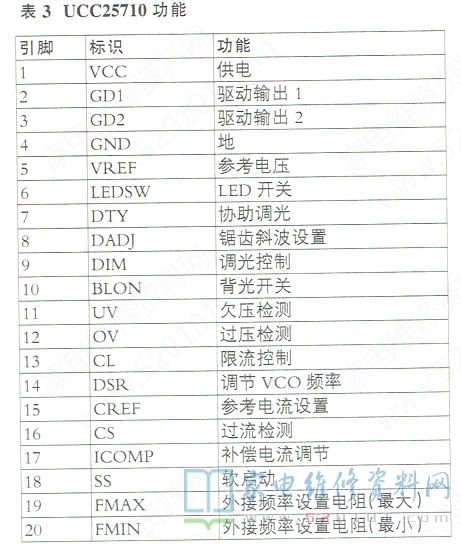 表 3 UCC25710 功能

| 引脚 | 标识 | 功能 |
|---|---|---|
| 1 | VCC | 供电 |
| 2 | GD1 | 驱动输出 1 |
| 3 | GD2 | 驱动输出 2 |
| 4 | GND | 地 |
| 5 | VREF | 参考电压 |
| 6 | LEDSW | LED 开关 |
| 7 | DTY | 协助调光 |
| 8 | DADJ | 锯齿斜波设置 |
| 9 | DIM | 调光控制 |
| 10 | BLON | 背光开关 |
| 11 | UV | 欠压检测 |
| 12 | OV | 过压检测 |
| 13 | CL | 限流控制 |
| 14 | DSR | 调节 VCO 频率 |
| 15 | CREF | 参考电流设置 |
| 16 | CS | 过流检测 |
| 17 | ICOMP | 补偿电流调节 |
| 18 | SS | 软启动 |
| 19 | FMAX | 外接频率设置电阻(最大) |
| 20 | FMIN | 外接频率设置电阻(最小) |

家电维修资料网